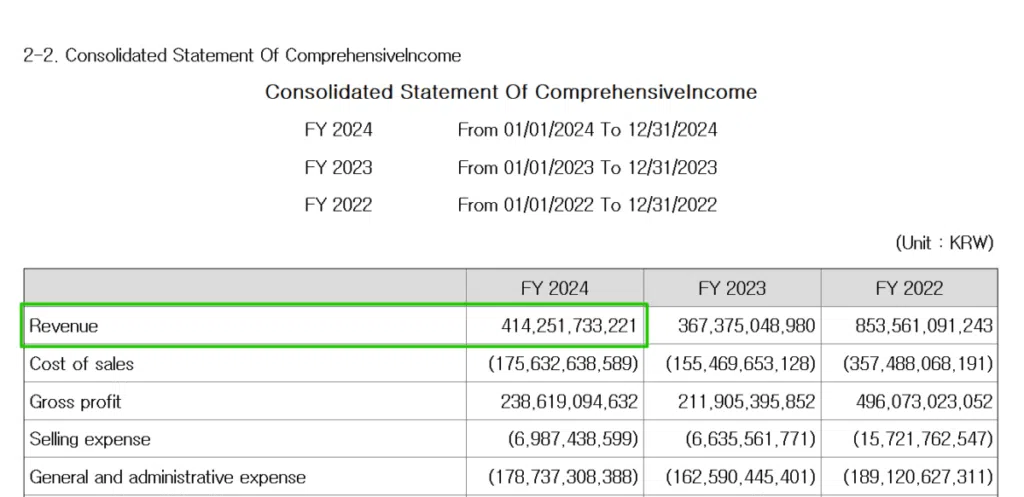 2-2. Consolidated Statement Of ComprehensiveIncome

Consolidated Statement Of ComprehensiveIncome

FY 2024 From 01/01/2024 To 12/31/2024

FY 2023 From 01/01/2023 To 12/31/2023

FY 2022 From 01/01/2022 To 12/31/2022

(Unit : KRW)

| | FY 2024 | FY 2023 | FY 2022 |
|---|---|---|---|
| Revenue | 414,251,733,221 | 367,375,048,980 | 853,561,091,243 |
| Cost of sales | (175,632,638,589) | (155,469,653,128) | (357,488,068,191) |
| Gross profit | 238,619,094,632 | 211,905,395,852 | 496,073,023,052 |
| Selling expense | (6,987,438,599) | (6,635,561,771) | (15,721,762,547) |
| General and administrative expense | (178,737,308,388) | (162,590,445,401) | (189,120,627,311) |